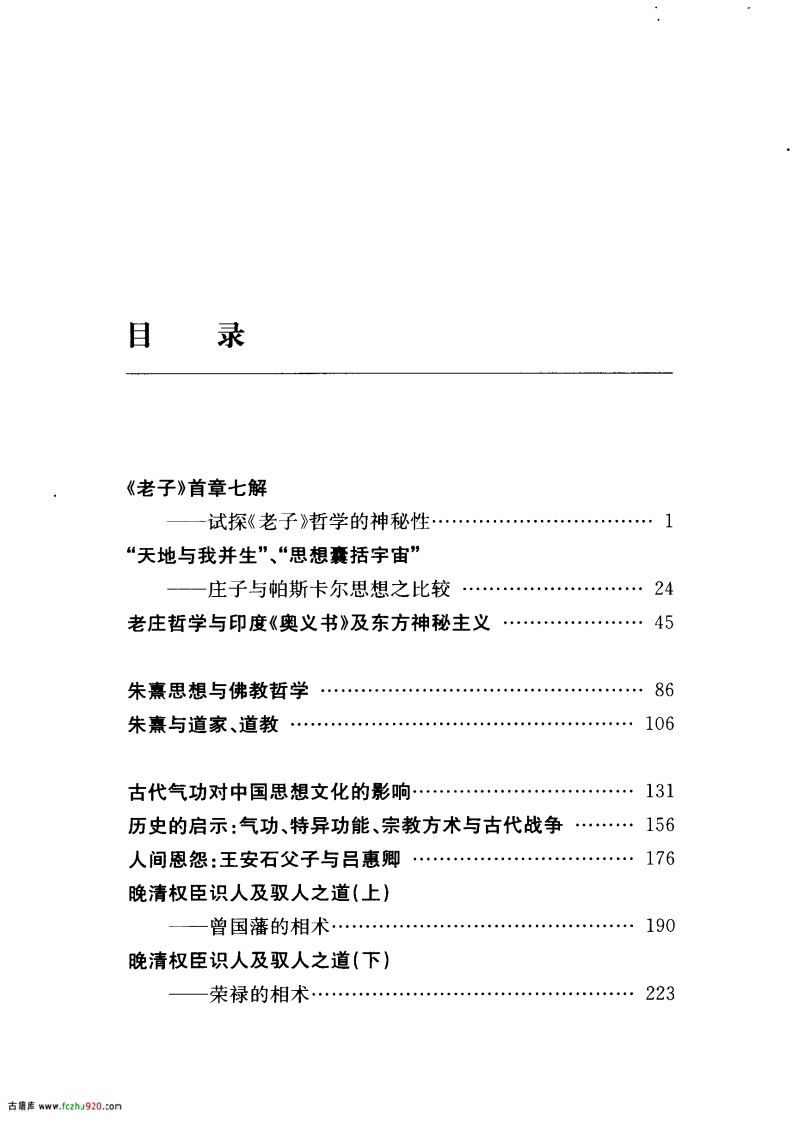 目　录

《老子》首章七解

——试探《老子》哲学的神秘性 …… 1

“天地与我并生”、“思想囊括宇宙”

——庄子与帕斯卡尔思想之比较 …… 24

老庄哲学与印度《奥义书》及东方神秘主义 …… 45

朱熹思想与佛教哲学 …… 86

朱熹与道家、道教 …… 106

古代气功对中国思想文化的影响 …… 131

历史的启示:气功、特异功能、宗教方术与古代战争 …… 156

人间恩怨:王安石父子与吕惠卿 …… 176

晚清权臣识人及驭人之道(上)

——曾国藩的相术 …… 190

晚清权臣识人及驭人之道(下)

——荣禄的相术 …… 223

古籍库 www.fczhu920.com